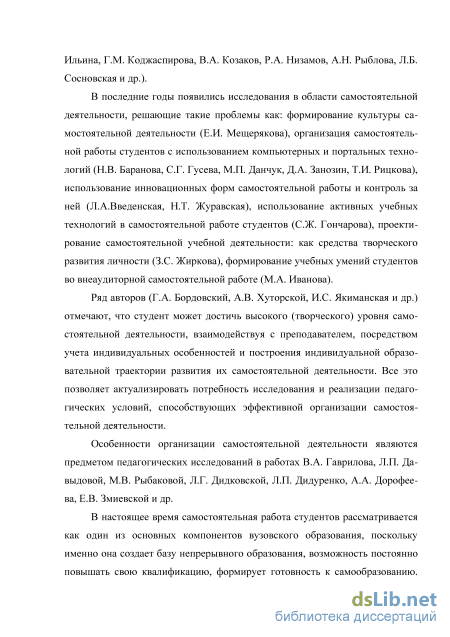 Ильина, Г.М. Коджаспирова, В.А. Козаков, Р.А. Низамов, А.Н. Рыблова, Л.Б. Сосновская и др.).

В последние годы появились исследования в области самостоятельной деятельности, решающие такие проблемы как: формирование культуры самостоятельной деятельности (Е.И. Мещерякова), организация самостоятельной работы студентов с использованием компьютерных и портальных технологий (Н.В. Баранова, С.Г. Гусева, М.П. Данчук, Д.А. Занозин, Т.И. Рицкова), использование инновационных форм самостоятельной работы и контроль за ней (Л.А.Введенская, Н.Т. Журавская), использование активных учебных технологий в самостоятельной работе студентов (С.Ж. Гончарова), проектирование самостоятельной учебной деятельности: как средства творческого развития личности (З.С. Жиркова), формирование учебных умений студентов во внеаудиторной самостоятельной работе (М.А. Иванова).

Ряд авторов (Г.А. Бордовский, А.В. Хуторской, И.С. Якиманская и др.) отмечают, что студент может достичь высокого (творческого) уровня самостоятельной деятельности, взаимодействуя с преподавателем, посредством учета индивидуальных особенностей и построения индивидуальной образовательной траектории развития их самостоятельной деятельности. Все это позволяет актуализировать потребность исследования и реализации педагогических условий, способствующих эффективной организации самостоятельной деятельности.

Особенности организации самостоятельной деятельности являются предметом педагогических исследований в работах В.А. Гаврилова, Л.П. Давыдовой, М.В. Рыбаковой, Л.Г. Дидковской, Л.П. Дидуренко, А.А. Дорофеева, Е.В. Змиевской и др.

В настоящее время самостоятельная работа студентов рассматривается как один из основных компонентов вузовского образования, поскольку именно она создает базу непрерывного образования, возможность постоянно повышать свою квалификацию, формирует готовность к самообразованию.

dsLib.net
библиотека диссертаций